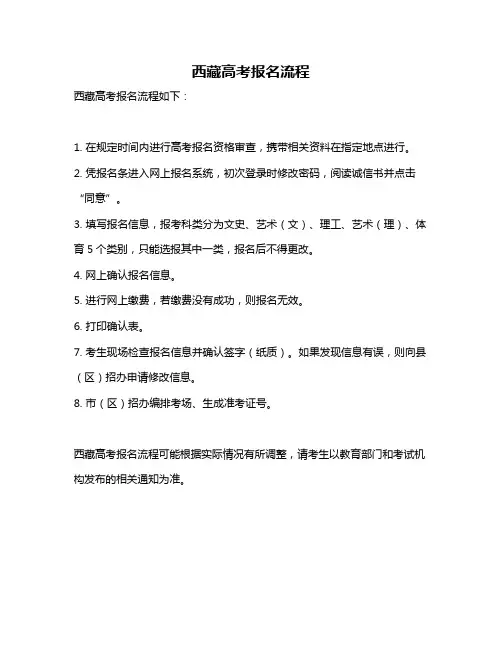 西藏高考报名流程

西藏高考报名流程如下：

1. 在规定时间内进行高考报名资格审查，携带相关资料在指定地点进行。

2. 凭报名条进入网上报名系统，初次登录时修改密码，阅读诚信书并点击“同意”。

3. 填写报名信息，报考科类分为文史、艺术（文）、理工、艺术（理）、体育 5 个类别，只能选报其中一类，报名后不得更改。

4. 网上确认报名信息。

5. 进行网上缴费，若缴费没有成功，则报名无效。

6. 打印确认表。

7. 考生现场检查报名信息并确认签字（纸质）。如果发现信息有误，则向县（区）招办申请修改信息。

8. 市（区）招办编排考场、生成准考证号。

西藏高考报名流程可能根据实际情况有所调整，请考生以教育部门和考试机构发布的相关通知为准。